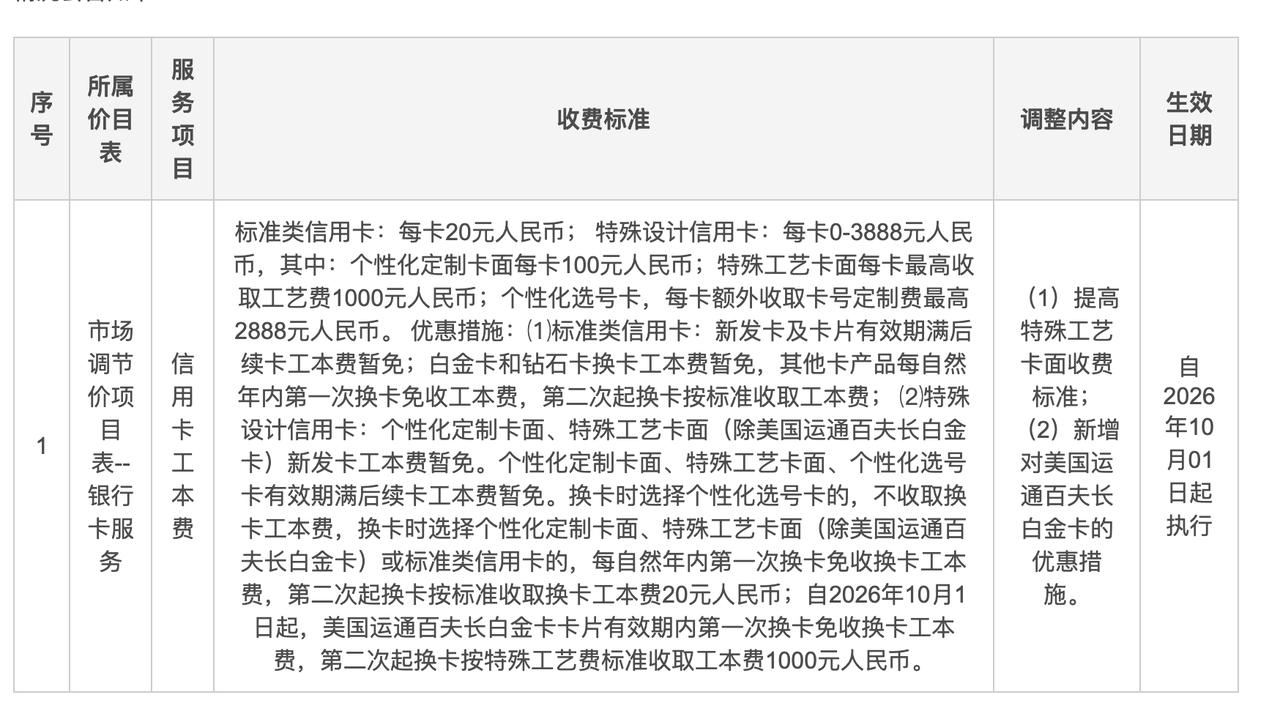 | 序号 | 所属价目表 | 服务项目 | 收费标准 | 调整内容 | 生效日期 |
|---|---|---|---|---|---|
| 1 | 市场调节价项目表--银行卡服务 | 信用卡工本费 | 标准类信用卡：每卡20元人民币； 特殊设计信用卡：每卡0-3888元人民币，其中：个性化定制卡面每卡100元人民币；特殊工艺卡面每卡最高收取工艺费1000元人民币；个性化选号卡，每卡额外收取卡号定制费最高2888元人民币。 优惠措施：⑴标准类信用卡：新发卡及卡片有效期满后续卡工本费暂免；白金卡和钻石卡换卡工本费暂免，其他卡产品每自然年内第一次换卡免收工本费，第二次起换卡按标准收取工本费；⑵特殊设计信用卡：个性化定制卡面、特殊工艺卡面（除美国运通百夫长白金卡）新发卡工本费暂免。个性化定制卡面、特殊工艺卡面、个性化选号卡有效期满后续卡工本费暂免。换卡时选择个性化选号卡的，不收取换卡工本费，换卡时选择个性化定制卡面、特殊工艺卡面（除美国运通百夫长白金卡）或标准类信用卡的，每自然年内第一次换卡免收换卡工本费，第二次起换卡按标准收取换卡工本费20元人民币；自2026年10月1日起，美国运通百夫长白金卡卡片有效期内第一次换卡免收换卡工本费，第二次起换卡按特殊工艺费标准收取工本费1000元人民币。 | （1）提高特殊工艺卡面收费标准；（2）新增对美国运通百夫长白金卡的优惠措施。 | 自2026年10月01日起执行 |